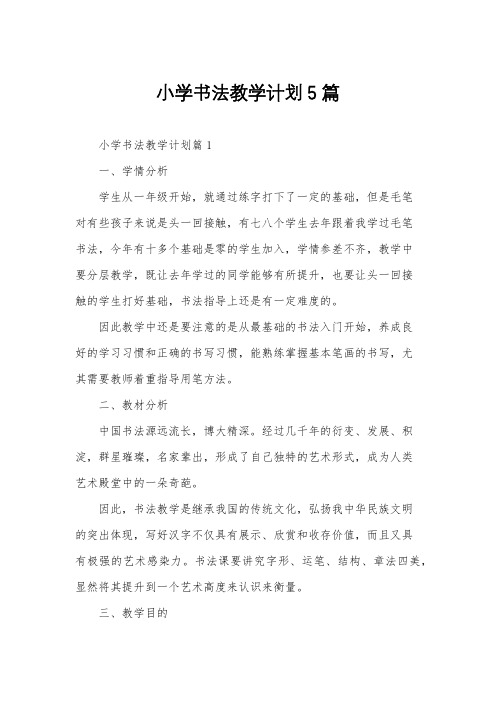 小学书法教学计划5篇

小学书法教学计划篇1

一、学情分析

学生从一年级开始，就通过练字打下了一定的基础，但是毛笔对有些孩子来说是头一回接触，有七八个学生去年跟着我学过毛笔书法，今年有十多个基础是零的学生加入，学情参差不齐，教学中要分层教学，既让去年学过的同学能够有所提升，也要让头一回接触的学生打好基础，书法指导上还是有一定难度的。

因此教学中还是要注意的是从最基础的书法入门开始，养成良好的学习习惯和正确的书写习惯，能熟练掌握基本笔画的书写，尤其需要教师着重指导用笔方法。

二、教材分析

中国书法源远流长，博大精深。经过几千年的衍变、发展、积淀，群星璀璨，名家辈出，形成了自己独特的艺术形式，成为人类艺术殿堂中的一朵奇葩。

因此，书法教学是继承我国的传统文化，弘扬我中华民族文明的突出体现，写好汉字不仅具有展示、欣赏和收存价值，而且又具有极强的艺术感染力。书法课要讲究字形、运笔、结构、章法四美，显然将其提升到一个艺术高度来认识来衡量。

三、教学目的